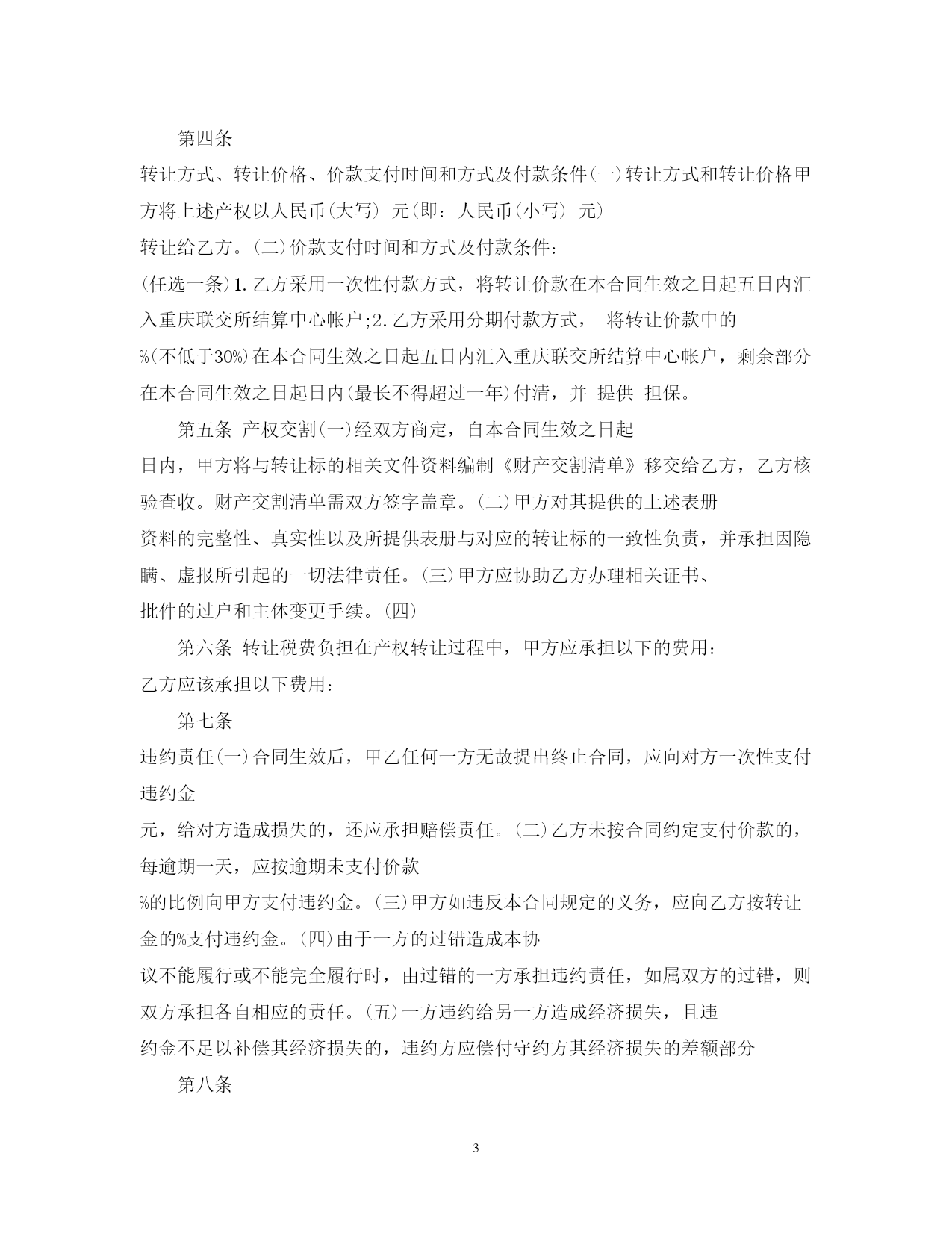 第四条

转让方式、转让价格、价款支付时间和方式及付款条件(一)转让方式和转让价格甲方将上述产权以人民币(大写) 元(即：人民币(小写) 元)

转让给乙方。(二)价款支付时间和方式及付款条件：

(任选一条)1.乙方采用一次性付款方式，将转让价款在本合同生效之日起五日内汇入重庆联交所结算中心帐户;2.乙方采用分期付款方式， 将转让价款中的

%(不低于30%)在本合同生效之日起五日内汇入重庆联交所结算中心帐户，剩余部分在本合同生效之日起日内(最长不得超过一年)付清，并 提供 担保。

第五条 产权交割(一)经双方商定，自本合同生效之日起

日内，甲方将与转让标的相关文件资料编制《财产交割清单》移交给乙方，乙方核验查收。财产交割清单需双方签字盖章。(二)甲方对其提供的上述表册

资料的完整性、真实性以及所提供表册与对应的转让标的一致性负责，并承担因隐瞒、虚报所引起的一切法律责任。(三)甲方应协助乙方办理相关证书、

批件的过户和主体变更手续。(四)

第六条 转让税费负担在产权转让过程中，甲方应承担以下的费用：

乙方应该承担以下费用：

第七条

违约责任(一)合同生效后，甲乙任何一方无故提出终止合同，应向对方一次性支付违约金

元，给对方造成损失的，还应承担赔偿责任。(二)乙方未按合同约定支付价款的，每逾期一天，应按逾期未支付价款

%的比例向甲方支付违约金。(三)甲方如违反本合同规定的义务，应向乙方按转让金的%支付违约金。(四)由于一方的过错造成本协

议不能履行或不能完全履行时，由过错的一方承担违约责任，如属双方的过错，则双方承担各自相应的责任。(五)一方违约给另一方造成经济损失，且违

约金不足以补偿其经济损失的，违约方应偿付守约方其经济损失的差额部分

第八条

3